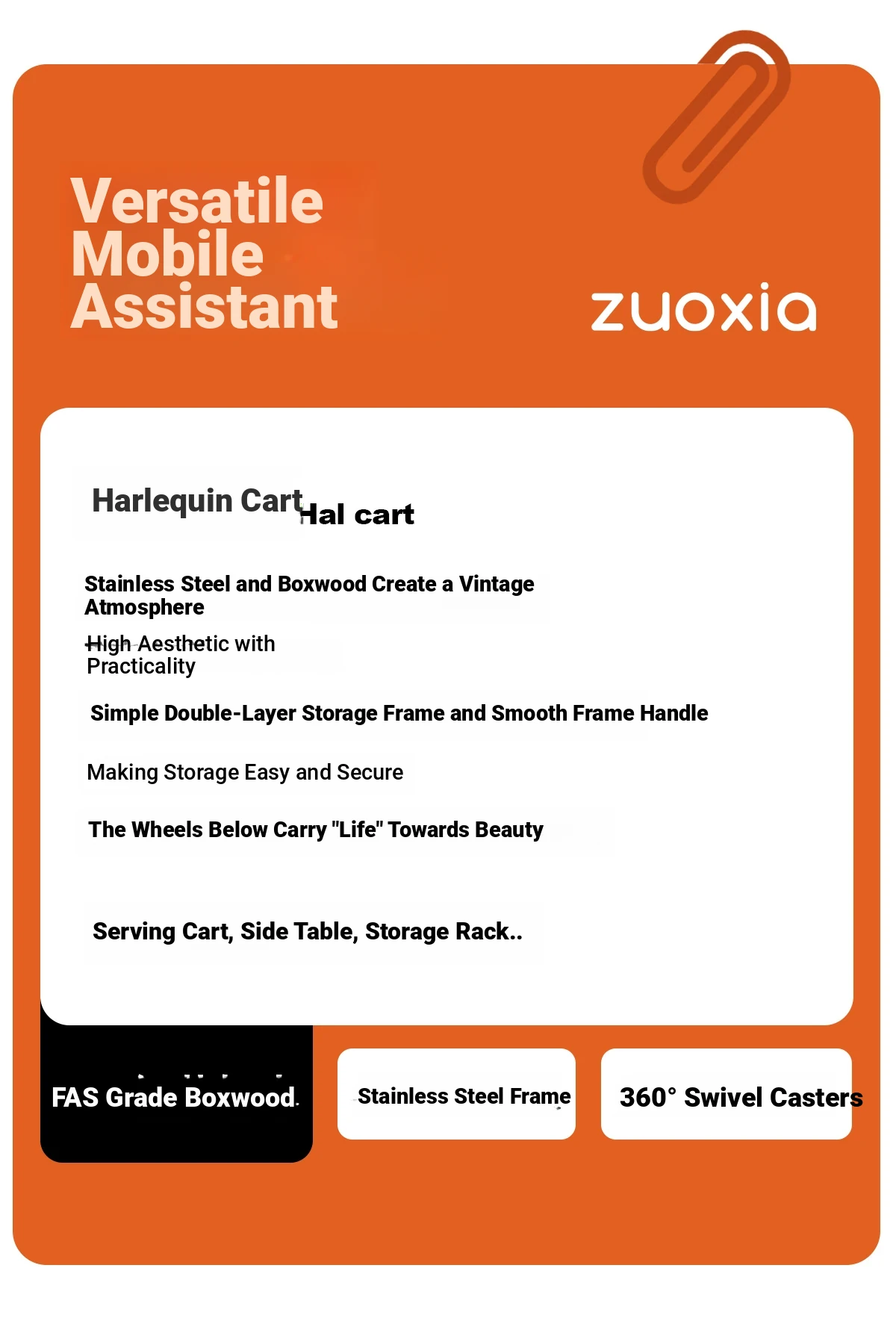 Versatile Mobile Assistant

zuoxia

Harlequin Cart Hal cart

Stainless Steel and Boxwood Create a Vintage Atmosphere

High Aesthetic with Practicality

Simple Double-Layer Storage Frame and Smooth Frame Handle

Making Storage Easy and Secure

The Wheels Below Carry "Life" Towards Beauty

Serving Cart, Side Table, Storage Rack..

FAS Grade Boxwood

Stainless Steel Frame

360° Swivel Casters